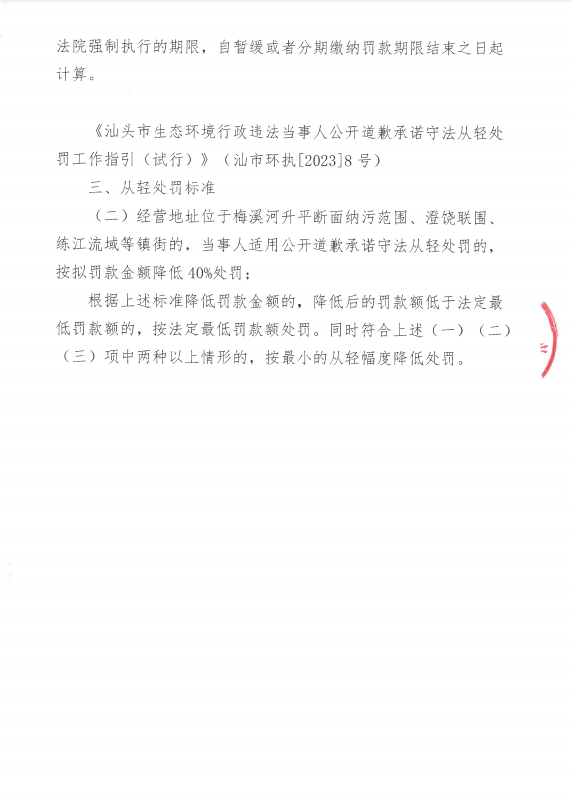 法院强制执行的期限，自暂缓或者分期缴纳罚款期限结束之日起计算。

《汕头市生态环境行政违法当事人公开道歉承诺守法从轻处罚工作指引（试行）》（汕市环执[2023]8号）

三、从轻处罚标准

（二）经营地址位于梅溪河升平断面纳污范围、澄饶联围、练江流域等镇街的，当事人适用公开道歉承诺守法从轻处罚的，按拟罚款金额降低40%处罚；

根据上述标准降低罚款金额的，降低后的罚款额低于法定最低罚款额的，按法定最低罚款额处罚。同时符合上述（一）（二）（三）项中两种以上情形的，按最小的从轻幅度降低处罚。